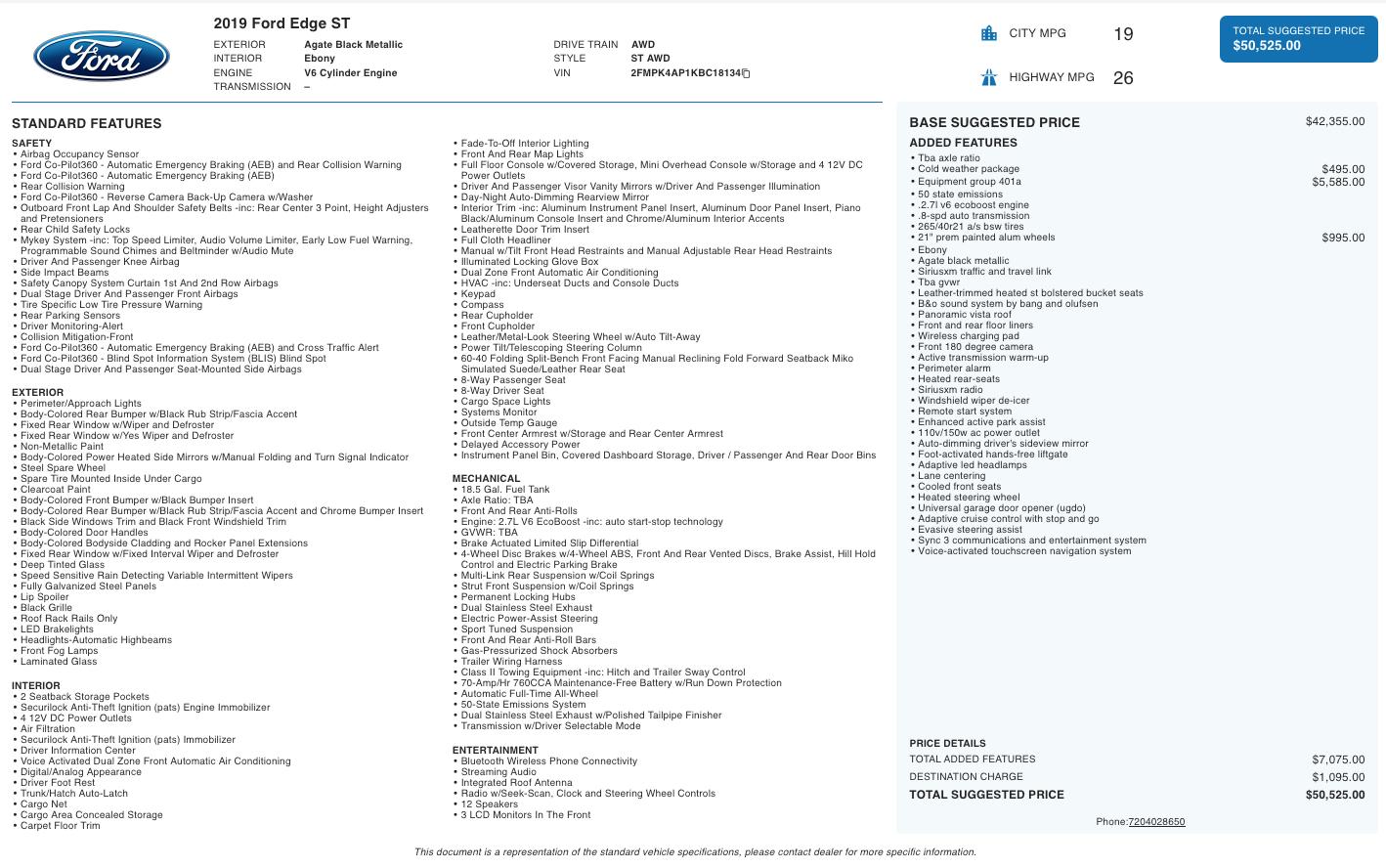 Ford

2019 Ford Edge ST

EXTERIOR Agate Black Metallic
INTERIOR Ebony
ENGINE V6 Cylinder Engine
TRANSMISSION –

DRIVE TRAIN AWD
STYLE ST AWD
VIN 2FMPK4AP1KBC18134

CITY MPG 19
HIGHWAY MPG 26

TOTAL SUGGESTED PRICE
$50,525.00

STANDARD FEATURES

SAFETY
• Airbag Occupancy Sensor
• Ford Co-Pilot360 - Automatic Emergency Braking (AEB) and Rear Collision Warning
• Ford Co-Pilot360 - Automatic Emergency Braking (AEB)
• Rear Collision Warning
• Ford Co-Pilot360 - Reverse Camera Back-Up Camera w/Washer
• Outboard Front Lap And Shoulder Safety Belts -inc: Rear Center 3 Point, Height Adjusters and Pretensioners
• Rear Child Safety Locks
• Mykey System -inc: Top Speed Limiter, Audio Volume Limiter, Early Low Fuel Warning, Programmable Sound Chimes and Beltminder w/Audio Mute
• Driver And Passenger Knee Airbag
• Side Impact Beams
• Safety Canopy System Curtain 1st And 2nd Row Airbags
• Dual Stage Driver And Passenger Front Airbags
• Tire Specific Low Tire Pressure Warning
• Rear Parking Sensors
• Driver Monitoring-Alert
• Collision Mitigation-Front
• Ford Co-Pilot360 - Automatic Emergency Braking (AEB) and Cross Traffic Alert
• Ford Co-Pilot360 - Blind Spot Information System (BLIS) Blind Spot
• Dual Stage Driver And Passenger Seat-Mounted Side Airbags

EXTERIOR
• Perimeter/Approach Lights
• Body-Colored Rear Bumper w/Black Rub Strip/Fascia Accent
• Fixed Rear Window w/Wiper and Defroster
• Fixed Rear Window w/Yes Wiper and Defroster
• Non-Metallic Paint
• Body-Colored Power Heated Side Mirrors w/Manual Folding and Turn Signal Indicator
• Steel Spare Wheel
• Spare Tire Mounted Inside Under Cargo
• Clearcoat Paint
• Body-Colored Front Bumper w/Black Bumper Insert
• Body-Colored Rear Bumper w/Black Rub Strip/Fascia Accent and Chrome Bumper Insert
• Black Side Windows Trim and Black Front Windshield Trim
• Body-Colored Door Handles
• Body-Colored Bodyside Cladding and Rocker Panel Extensions
• Fixed Rear Window w/Fixed Interval Wiper and Defroster
• Deep Tinted Glass
• Speed Sensitive Rain Detecting Variable Intermittent Wipers
• Fully Galvanized Steel Panels
• Lip Spoiler
• Black Grille
• Roof Rack Rails Only
• LED Brakelights
• Headlights-Automatic Highbeams
• Front Fog Lamps
• Laminated Glass

INTERIOR
• 2 Seatback Storage Pockets
• Securilock Anti-Theft Ignition (pats) Engine Immobilizer
• 4 12V DC Power Outlets
• Air Filtration
• Securilock Anti-Theft Ignition (pats) Immobilizer
• Driver Information Center
• Voice Activated Dual Zone Front Automatic Air Conditioning
• Digital/Analog Appearance
• Driver Foot Rest
• Trunk/Hatch Auto-Latch
• Cargo Net
• Cargo Area Concealed Storage
• Carpet Floor Trim
• Fade-To-Off Interior Lighting
• Front And Rear Map Lights
• Full Floor Console w/Covered Storage, Mini Overhead Console w/Storage and 4 12V DC Power Outlets
• Driver And Passenger Visor Vanity Mirrors w/Driver And Passenger Illumination
• Day-Night Auto-Dimming Rearview Mirror
• Interior Trim -inc: Aluminum Instrument Panel Insert, Aluminum Door Panel Insert, Piano Black/Aluminum Console Insert and Chrome/Aluminum Interior Accents
• Leatherette Door Trim Insert
• Full Cloth Headliner
• Manual w/Tilt Front Head Restraints and Manual Adjustable Rear Head Restraints
• Illuminated Locking Glove Box
• Dual Zone Front Automatic Air Conditioning
• HVAC -inc: Underseat Ducts and Console Ducts
• Keypad
• Compass
• Rear Cupholder
• Front Cupholder
• Leather/Metal-Look Steering Wheel w/Auto Tilt-Away
• Power Tilt/Telescoping Steering Column
• 60-40 Folding Split-Bench Front Facing Manual Reclining Fold Forward Seatback Miko Simulated Suede/Leather Rear Seat
• 8-Way Passenger Seat
• 8-Way Driver Seat
• Cargo Space Lights
• Systems Monitor
• Outside Temp Gauge
• Front Center Armrest w/Storage and Rear Center Armrest
• Delayed Accessory Power
• Instrument Panel Bin, Covered Dashboard Storage, Driver / Passenger And Rear Door Bins

MECHANICAL
• 18.5 Gal. Fuel Tank
• Axle Ratio: TBA
• Front And Rear Anti-Rolls
• Engine: 2.7L V6 EcoBoost -inc: auto start-stop technology
• GVWR: TBA
• Brake Actuated Limited Slip Differential
• 4-Wheel Disc Brakes w/4-Wheel ABS, Front And Rear Vented Discs, Brake Assist, Hill Hold Control and Electric Parking Brake
• Multi-Link Rear Suspension w/Coil Springs
• Strut Front Suspension w/Coil Springs
• Permanent Locking Hubs
• Dual Stainless Steel Exhaust
• Electric Power-Assist Steering
• Sport Tuned Suspension
• Front And Rear Anti-Roll Bars
• Gas-Pressurized Shock Absorbers
• Trailer Wiring Harness
• Class II Towing Equipment -inc: Hitch and Trailer Sway Control
• 70-Amp/Hr 760CCA Maintenance-Free Battery w/Run Down Protection
• Automatic Full-Time All-Wheel
• 50-State Emissions System
• Dual Stainless Steel Exhaust w/Polished Tailpipe Finisher
• Transmission w/Driver Selectable Mode

ENTERTAINMENT
• Bluetooth Wireless Phone Connectivity
• Streaming Audio
• Integrated Roof Antenna
• Radio w/Seek-Scan, Clock and Steering Wheel Controls
• 12 Speakers
• 3 LCD Monitors In The Front

BASE SUGGESTED PRICE $42,355.00

ADDED FEATURES
• Tba axle ratio
• Cold weather package $495.00
• Equipment group 401a $5,585.00
• 50 state emissions
• .2.7l v6 ecoboost engine
• .8-spd auto transmission
• 265/40r21 a/s bsw tires
• 21" prem painted alum wheels $995.00
• Ebony
• Agate black metallic
• Siriusxm traffic and travel link
• Tba gvwr
• Leather-trimmed heated st bolstered bucket seats
• B&o sound system by bang and olufsen
• Panoramic vista roof
• Front and rear floor liners
• Wireless charging pad
• Front 180 degree camera
• Active transmission warm-up
• Perimeter alarm
• Heated rear-seats
• Siriusxm radio
• Windshield wiper de-icer
• Remote start system
• Enhanced active park assist
• 110v/150w ac power outlet
• Auto-dimming driver's sideview mirror
• Foot-activated hands-free liftgate
• Adaptive led headlamps
• Lane centering
• Cooled front seats
• Heated steering wheel
• Universal garage door opener (ugdo)
• Adaptive cruise control with stop and go
• Evasive steering assist
• Sync 3 communications and entertainment system
• Voice-activated touchscreen navigation system

PRICE DETAILS
TOTAL ADDED FEATURES $7,075.00
DESTINATION CHARGE $1,095.00
TOTAL SUGGESTED PRICE $50,525.00

Phone:7204028650

This document is a representation of the standard vehicle specifications, please contact dealer for more specific information.